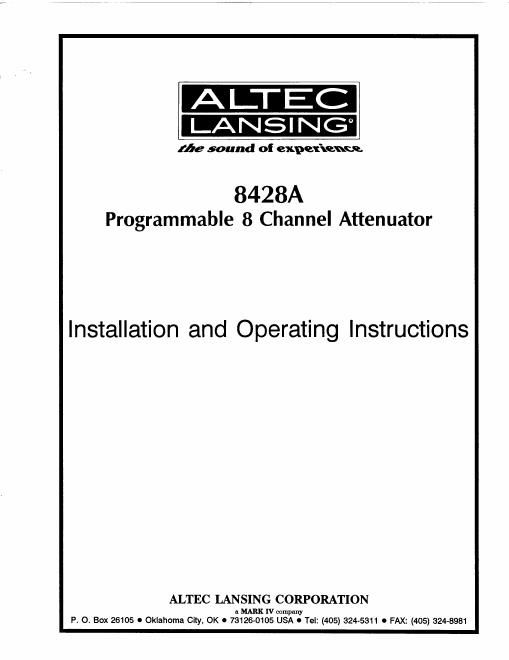 ALTEC
LANSING®
the sound of experience

8428A
Programmable 8 Channel Attenuator

Installation and Operating Instructions

ALTEC LANSING CORPORATION
a MARK IV company
P. O. Box 26105 • Oklahoma City, OK • 73126-0105 USA • Tel: (405) 324-5311 • FAX: (405) 324-8981